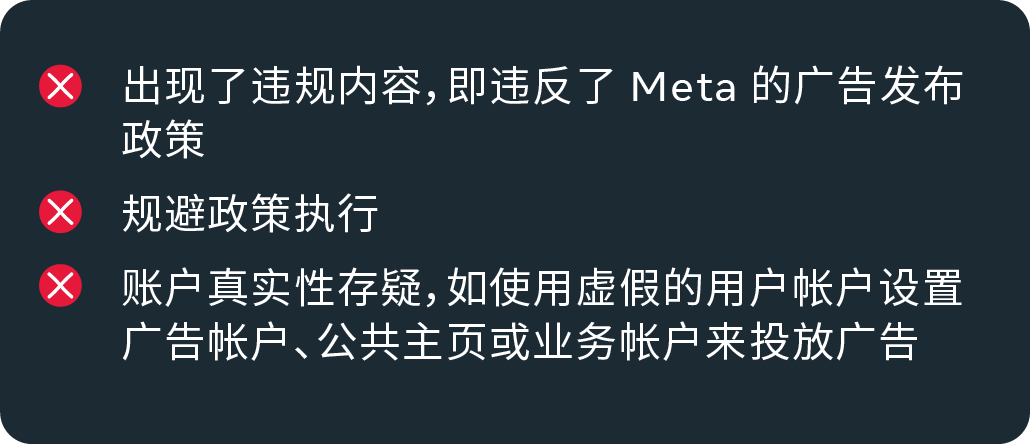 出现了违规内容，即违反了 Meta 的广告发布政策

规避政策执行

账户真实性存疑，如使用虚假的用户帐户设置广告帐户、公共主页或业务帐户来投放广告